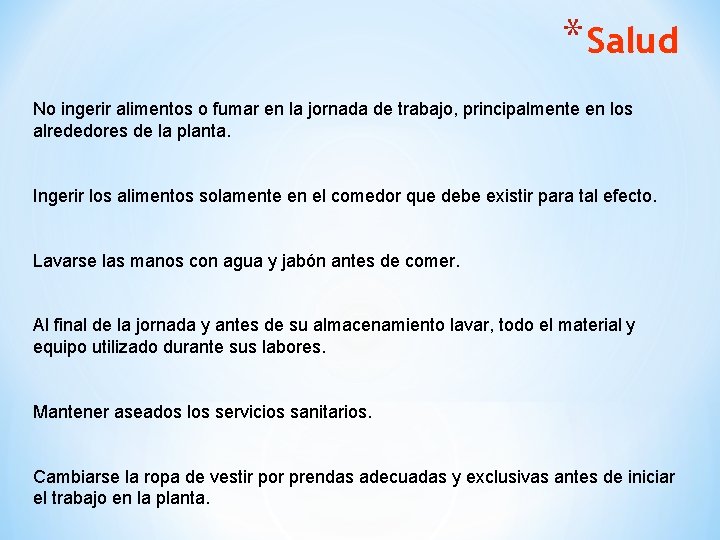 *Salud

No ingerir alimentos o fumar en la jornada de trabajo, principalmente en los alrededores de la planta.

Ingerir los alimentos solamente en el comedor que debe existir para tal efecto.

Lavarse las manos con agua y jabón antes de comer.

Al final de la jornada y antes de su almacenamiento lavar, todo el material y equipo utilizado durante sus labores.

Mantener aseados los servicios sanitarios.

Cambiarse la ropa de vestir por prendas adecuadas y exclusivas antes de iniciar el trabajo en la planta.